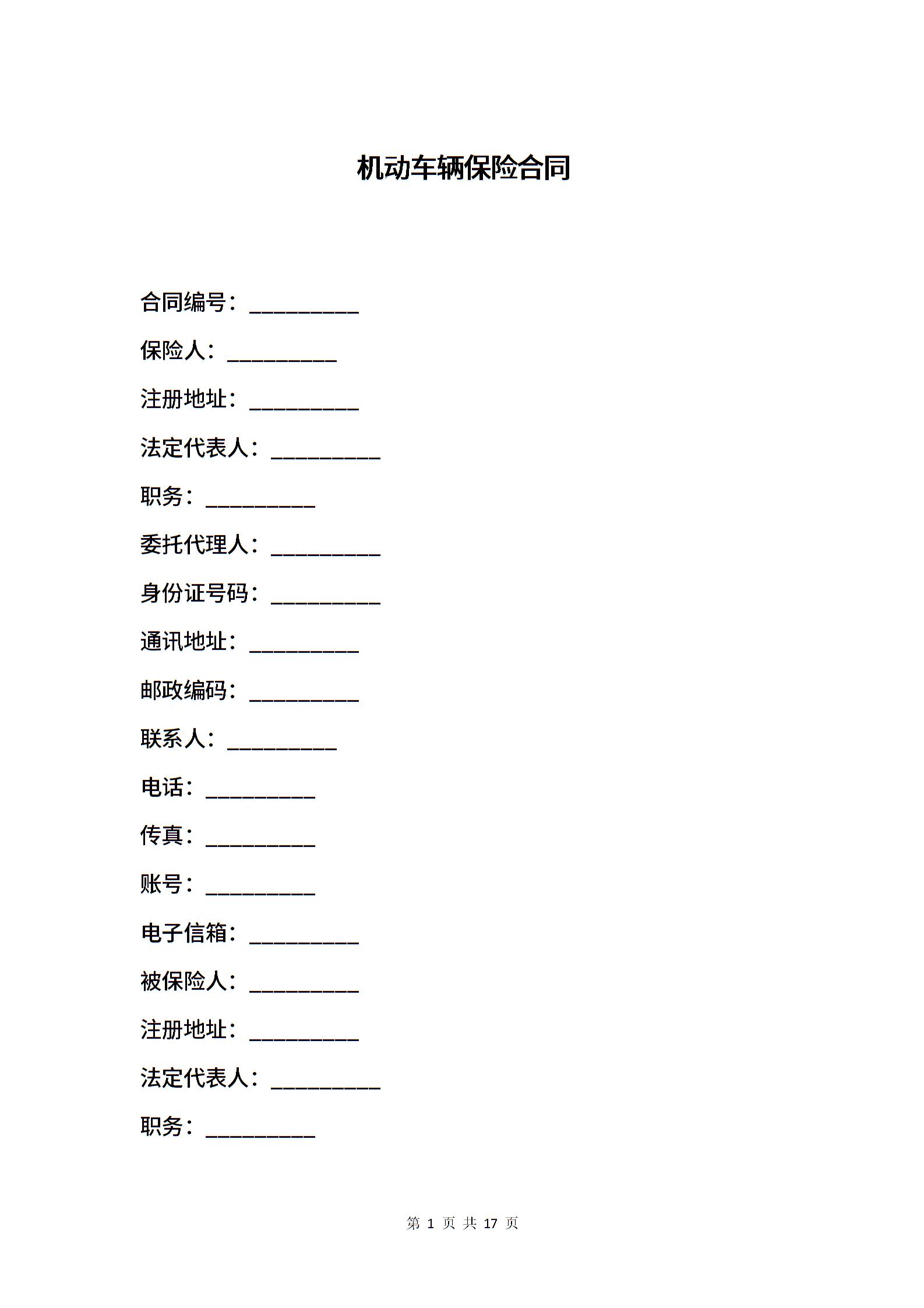 机动车辆保险合同

合同编号：__________

保险人：__________

注册地址：__________

法定代表人：__________

职务：__________

委托代理人：__________

身份证号码：__________

通讯地址：__________

邮政编码：__________

联系人：__________

电话：__________

传真：__________

账号：__________

电子信箱：__________

被保险人：__________

注册地址：__________

法定代表人：__________

职务：__________

第 1 页 共 17 页